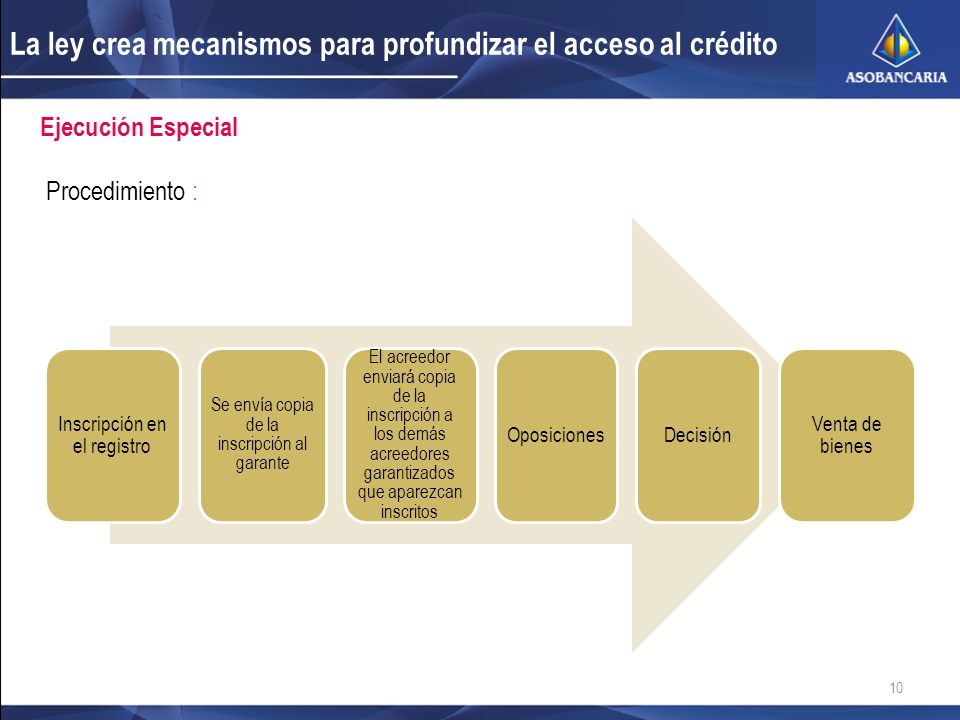 La ley crea mecanismos para profundizar el acceso al crédito

ASOBANCARIA

Ejecución Especial

Procedimiento :

Inscripción en el registro

Se envía copia de la inscripción al garante

El acreedor enviará copia de la inscripción a los demás acreedores garantizados que aparezcan inscritos

Oposiciones

Decisión

Venta de bienes

10